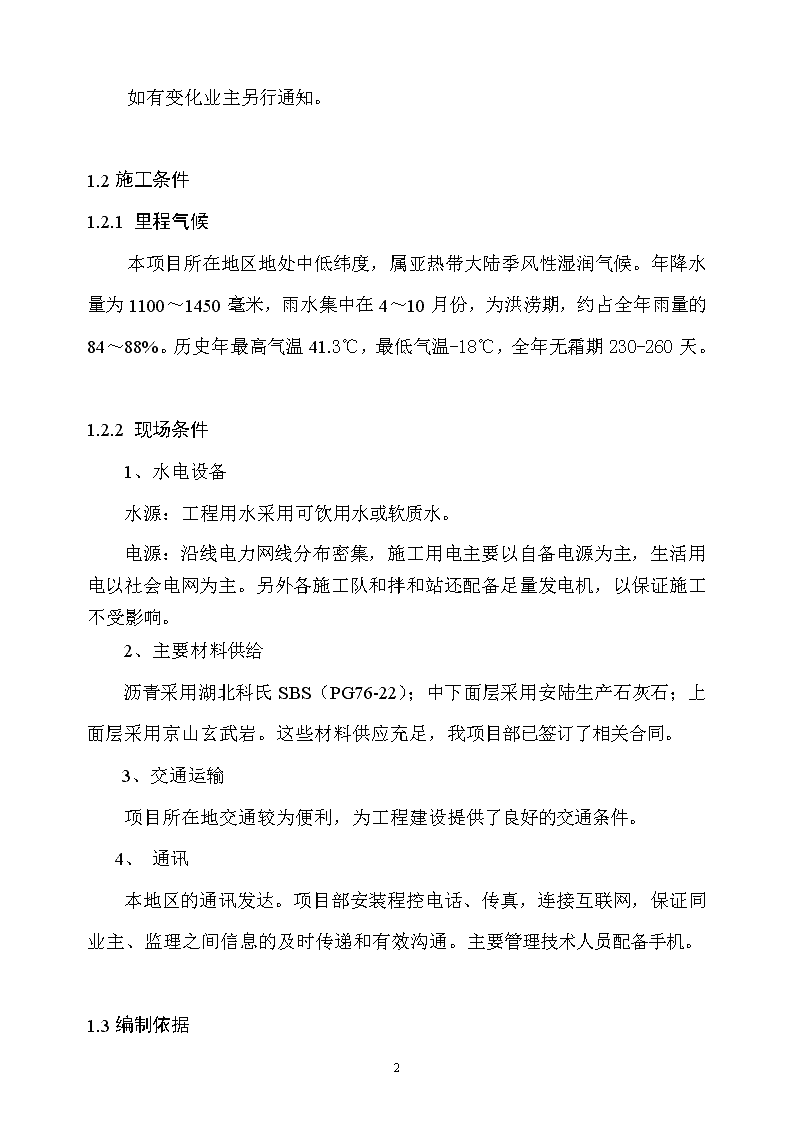 如有变化业主另行通知。

1.2 施工条件

1.2.1 里程气候

本项目所在地区地处中低纬度，属亚热带大陆季风性湿润气候。年降水量为 1100～1450 毫米，雨水集中在 4～10 月份，为洪涝期，约占全年雨量的 84～88%。历史年最高气温 41.3℃，最低气温-18℃，全年无霜期 230-260 天。

1.2.2 现场条件

1、水电设备

水源：工程用水采用可饮用水或软质水。

电源：沿线电力网线分布密集，施工用电主要以自备电源为主，生活用电以社会电网为主。另外各施工队和拌和站还配备足量发电机，以保证施工不受影响。

2、主要材料供给

沥青采用湖北科氏 SBS（PG76-22）；中下面层采用安陆生产石灰石；上面层采用京山玄武岩。这些材料供应充足，我项目部已签订了相关合同。

3、交通运输

项目所在地交通较为便利，为工程建设提供了良好的交通条件。

4、 通讯

本地区的通讯发达。项目部安装程控电话、传真，连接互联网，保证同业主、监理之间信息的及时传递和有效沟通。主要管理技术人员配备手机。

1.3 编制依据

2